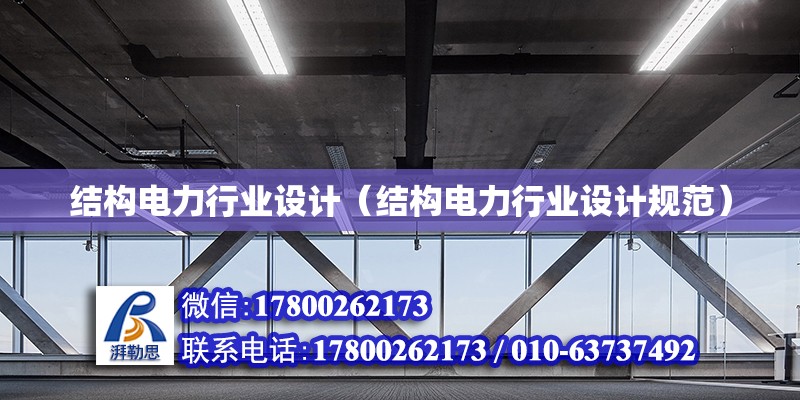 结构电力行业设计（结构电力行业设计规范）

湃勒思

微信:17800262173

联系电话:17800262173 / 010-63737492